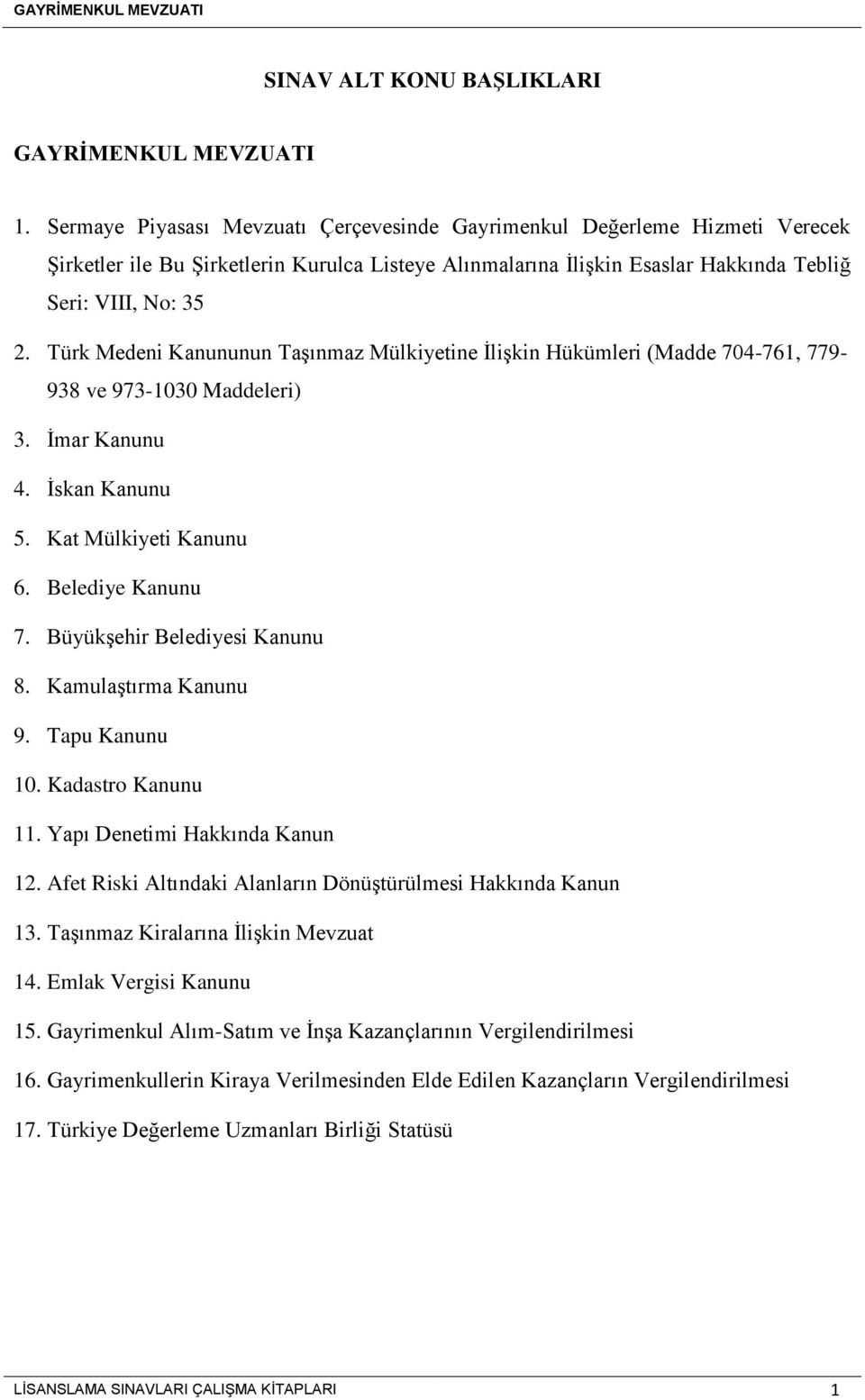 GAYRİMENKUL MEVZUATI

SINAV ALT KONU BAŞLIKLARI

GAYRİMENKUL MEVZUATI

1. Sermaye Piyasası Mevzuatı Çerçevesinde Gayrimenkul Değerleme Hizmeti Verecek Şirketler ile Bu Şirketlerin Kurulca Listeye Alınmalarına İlişkin Esaslar Hakkında Tebliğ Seri: VIII, No: 35

2. Türk Medeni Kanununun Taşınmaz Mülkiyetine İlişkin Hükümleri (Madde 704-761, 779-938 ve 973-1030 Maddeleri)

3. İmar Kanunu

4. İskan Kanunu

5. Kat Mülkiyeti Kanunu

6. Belediye Kanunu

7. Büyükşehir Belediyesi Kanunu

8. Kamulaştırma Kanunu

9. Tapu Kanunu

10. Kadastro Kanunu

11. Yapı Denetimi Hakkında Kanun

12. Afet Riski Altındaki Alanların Dönüştürülmesi Hakkında Kanun

13. Taşınmaz Kiralarına İlişkin Mevzuat

14. Emlak Vergisi Kanunu

15. Gayrimenkul Alım-Satım ve İnşa Kazançlarının Vergilendirilmesi

16. Gayrimenkullerin Kiraya Verilmesinden Elde Edilen Kazançların Vergilendirilmesi

17. Türkiye Değerleme Uzmanları Birliği Statüsü

LİSANSLAMA SINAVLARI ÇALIŞMA KİTAPLARI 1